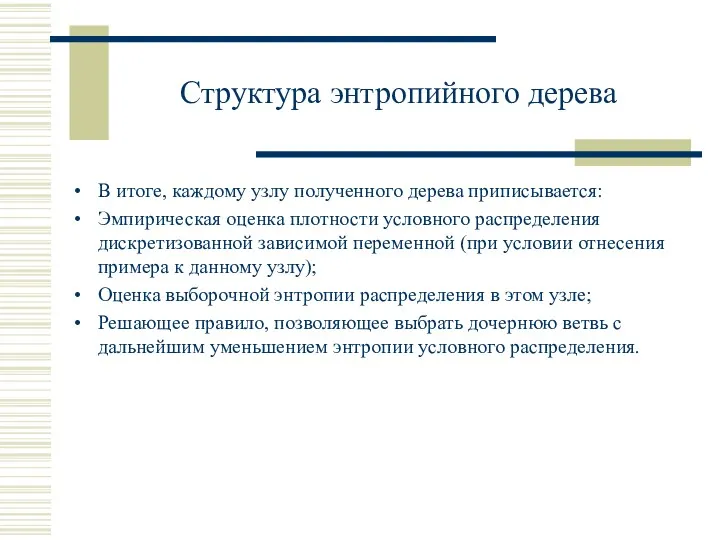 Структура энтропийного дерева

• В итоге, каждому узлу полученного дерева приписывается:
• Эмпирическая оценка плотности условного распределения дискретизованной зависимой переменной (при условии отнесения примера к данному узлу);
• Оценка выборочной энтропии распределения в этом узле;
• Решающее правило, позволяющее выбрать дочернюю ветвь с дальнейшим уменьшением энтропии условного распределения.